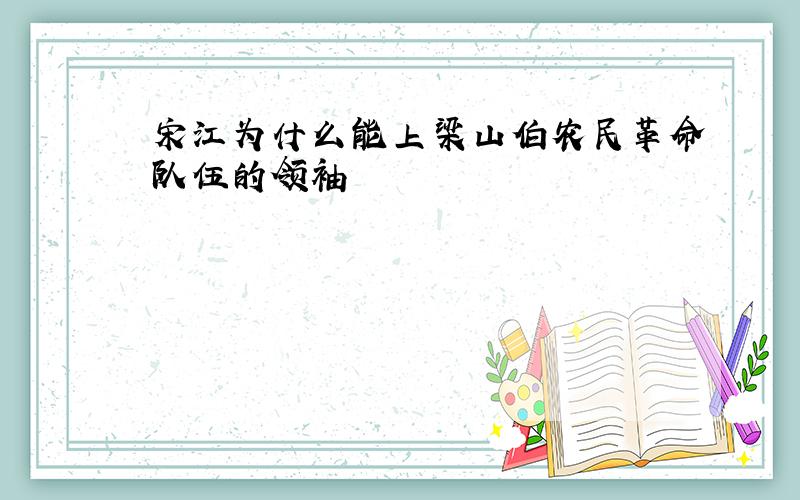 宋江为什么能上梁山伯农民革命队伍的领袖